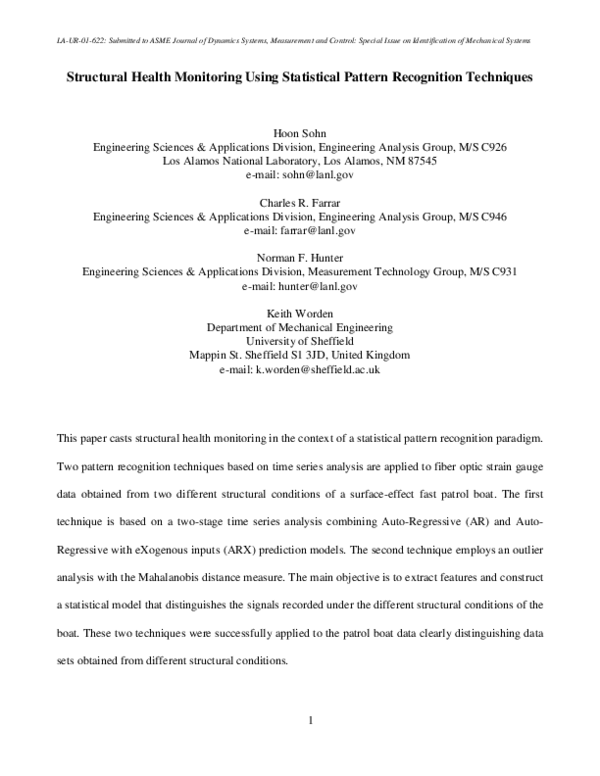 LA-UR-01-622: Submitted to ASME Journal of Dynamics Systems, Measurement and Control: Special Issue on Identification of Mechanical Systems

Structural Health Monitoring Using Statistical Pattern Recognition Techniques

Hoon Sohn
Engineering Sciences & Applications Division, Engineering Analysis Group, M/S C926
Los Alamos National Laboratory, Los Alamos, NM 87545
e-mail: sohn@lanl.gov

Charles R. Farrar
Engineering Sciences & Applications Division, Engineering Analysis Group, M/S C946
e-mail: farrar@lanl.gov

Norman F. Hunter
Engineering Sciences & Applications Division, Measurement Technology Group, M/S C931
e-mail: hunter@lanl.gov

Keith Worden
Department of Mechanical Engineering
University of Sheffield
Mappin St. Sheffield S1 3JD, United Kingdom
e-mail: k.worden@sheffield.ac.uk

This paper casts structural health monitoring in the context of a statistical pattern recognition paradigm. Two pattern recognition techniques based on time series analysis are applied to fiber optic strain gauge data obtained from two different structural conditions of a surface-effect fast patrol boat. The first technique is based on a two-stage time series analysis combining Auto-Regressive (AR) and Auto-Regressive with eXogenous inputs (ARX) prediction models. The second technique employs an outlier analysis with the Mahalanobis distance measure. The main objective is to extract features and construct a statistical model that distinguishes the signals recorded under the different structural conditions of the boat. These two techniques were successfully applied to the patrol boat data clearly distinguishing data sets obtained from different structural conditions.

1